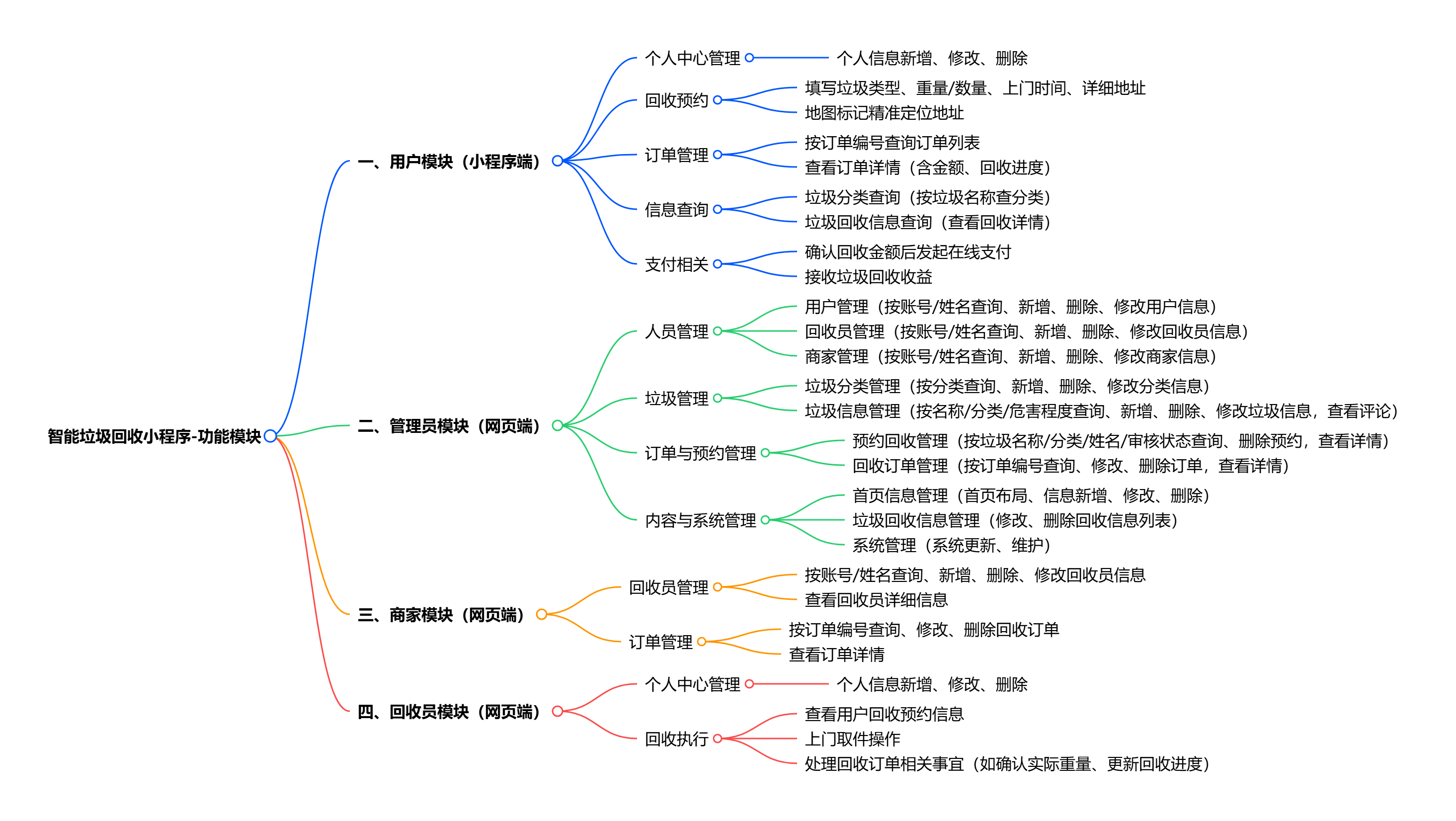 智能垃圾回收小程序-功能模块

一、用户模块（小程序端）

个人中心管理
个人信息新增、修改、删除

回收预约
填写垃圾类型、重量/数量、上门时间、详细地址
地图标记精准定位地址

订单管理
按订单编号查询订单列表
查看订单详情（含金额、回收进度）

信息查询
垃圾分类查询（按垃圾名称查分类）
垃圾回收信息查询（查看回收详情）

支付相关
确认回收金额后发起在线支付
接收垃圾回收收益

二、管理员模块（网页端）

人员管理
用户管理（按账号/姓名查询、新增、删除、修改用户信息）
回收员管理（按账号/姓名查询、新增、删除、修改回收员信息）
商家管理（按账号/姓名查询、新增、删除、修改商家信息）

垃圾管理
垃圾分类管理（按分类查询、新增、删除、修改分类信息）
垃圾信息管理（按名称/分类/危害程度查询、新增、删除、修改垃圾信息，查看评论）

订单与预约管理
预约回收管理（按垃圾名称/分类/姓名/审核状态查询、删除预约，查看详情）
回收订单管理（按订单编号查询、修改、删除订单，查看详情）

内容与系统管理
首页信息管理（首页布局、信息新增、修改、删除）
垃圾回收信息管理（修改、删除回收信息列表）
系统管理（系统更新、维护）

三、商家模块（网页端）

回收员管理
按账号/姓名查询、新增、删除、修改回收员信息
查看回收员详细信息

订单管理
按订单编号查询、修改、删除回收订单
查看订单详情

四、回收员模块（网页端）

个人中心管理
个人信息新增、修改、删除

回收执行
查看用户回收预约信息
上门取件操作
处理回收订单相关事宜（如确认实际重量、更新回收进度）